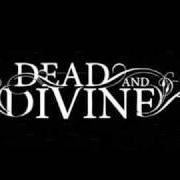 DEAD AND DIVINE